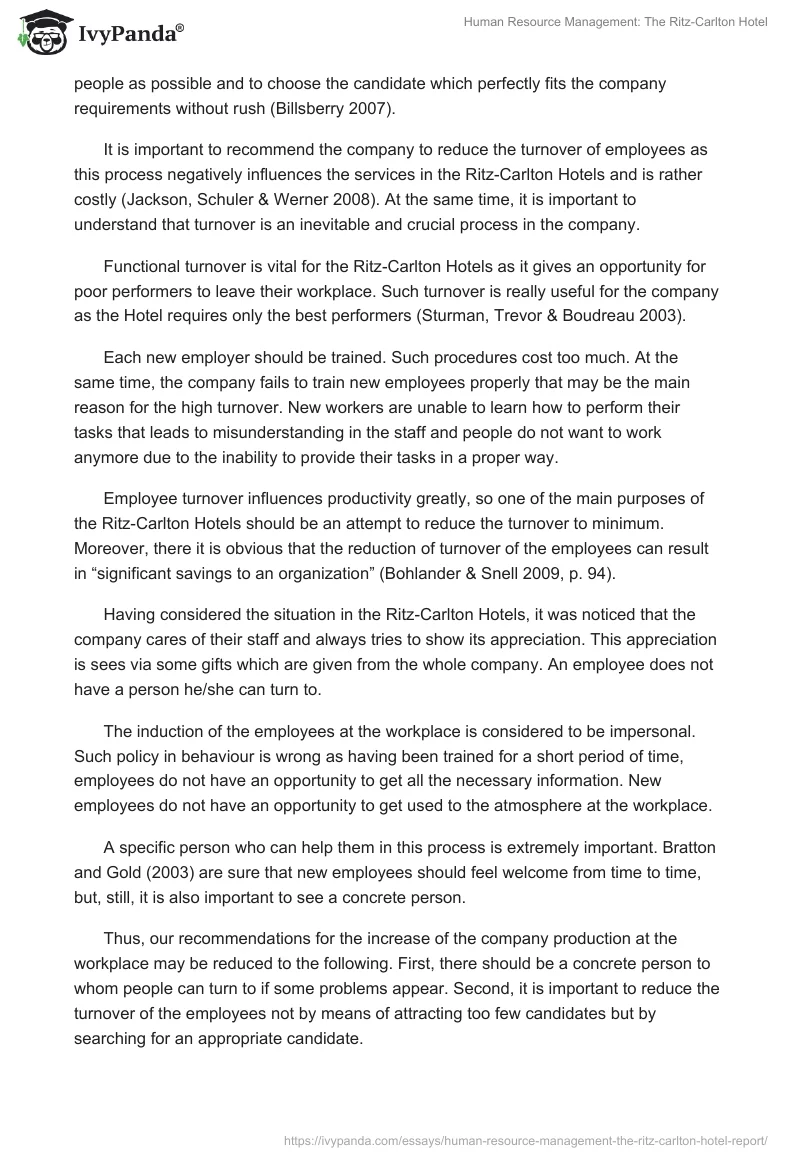 IvyPanda®

Human Resource Management: The Ritz-Carlton Hotel

people as possible and to choose the candidate which perfectly fits the company requirements without rush (Billsberry 2007).

It is important to recommend the company to reduce the turnover of employees as this process negatively influences the services in the Ritz-Carlton Hotels and is rather costly (Jackson, Schuler & Werner 2008). At the same time, it is important to understand that turnover is an inevitable and crucial process in the company.

Functional turnover is vital for the Ritz-Carlton Hotels as it gives an opportunity for poor performers to leave their workplace. Such turnover is really useful for the company as the Hotel requires only the best performers (Sturman, Trevor & Boudreau 2003).

Each new employer should be trained. Such procedures cost too much. At the same time, the company fails to train new employees properly that may be the main reason for the high turnover. New workers are unable to learn how to perform their tasks that leads to misunderstanding in the staff and people do not want to work anymore due to the inability to provide their tasks in a proper way.

Employee turnover influences productivity greatly, so one of the main purposes of the Ritz-Carlton Hotels should be an attempt to reduce the turnover to minimum. Moreover, there it is obvious that the reduction of turnover of the employees can result in “significant savings to an organization” (Bohlander & Snell 2009, p. 94).

Having considered the situation in the Ritz-Carlton Hotels, it was noticed that the company cares of their staff and always tries to show its appreciation. This appreciation is sees via some gifts which are given from the whole company. An employee does not have a person he/she can turn to.

The induction of the employees at the workplace is considered to be impersonal. Such policy in behaviour is wrong as having been trained for a short period of time, employees do not have an opportunity to get all the necessary information. New employees do not have an opportunity to get used to the atmosphere at the workplace.

A specific person who can help them in this process is extremely important. Bratton and Gold (2003) are sure that new employees should feel welcome from time to time, but, still, it is also important to see a concrete person.

Thus, our recommendations for the increase of the company production at the workplace may be reduced to the following. First, there should be a concrete person to whom people can turn to if some problems appear. Second, it is important to reduce the turnover of the employees not by means of attracting too few candidates but by searching for an appropriate candidate.

https://ivypanda.com/essays/human-resource-management-the-ritz-carlton-hotel-report/